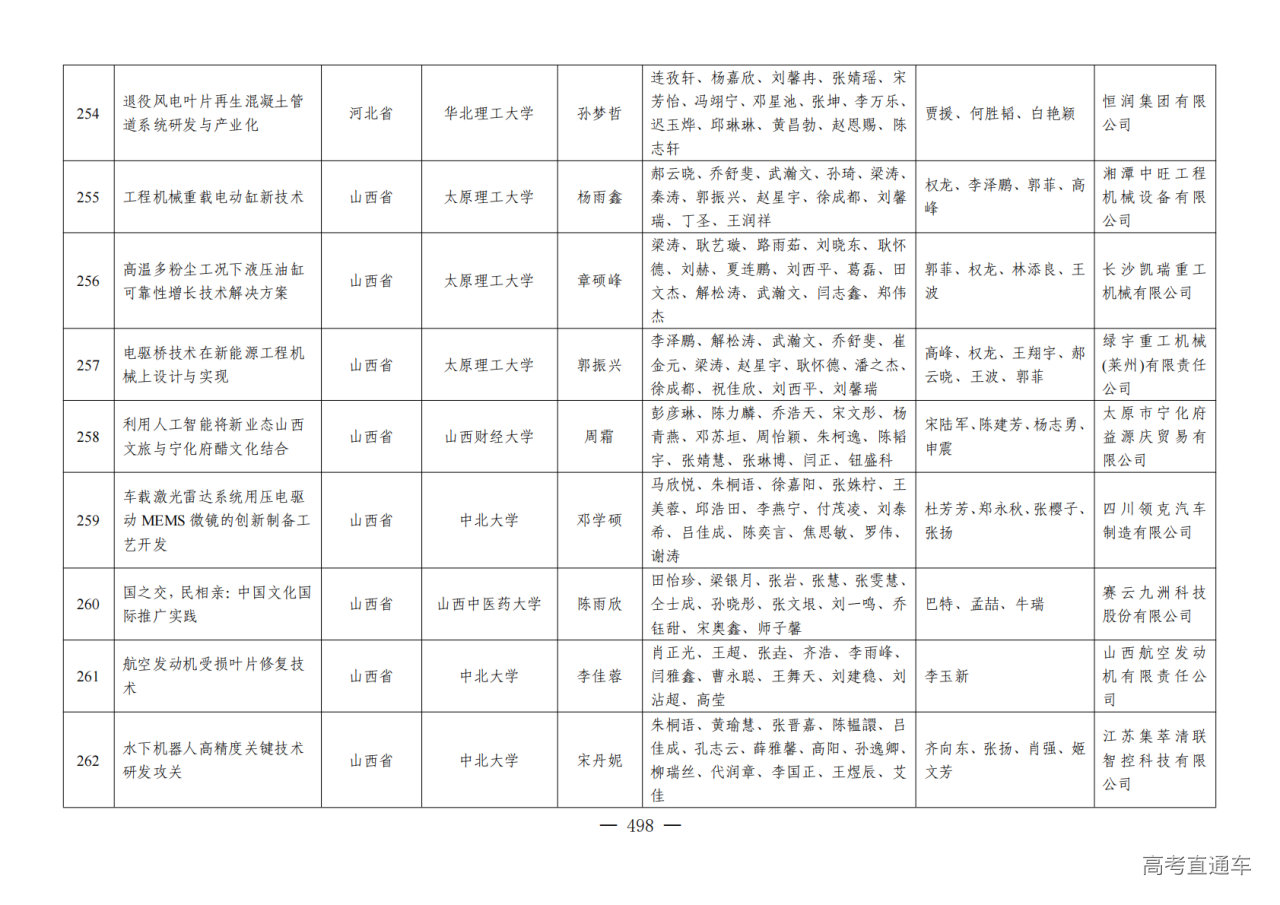 | 254 | 退役风电叶片再生混凝土管道系统研发与产业化 | 河北省 | 华北理工大学 | 孙梦哲 | 连孜轩、杨嘉欣、刘馨冉、张婧瑶、宋芳怡、冯翊宁、邓星池、张坤、李万乐、迟玉烨、邱琳琳、黄昌勃、赵恩赐、陈志轩 | 贾援、何胜韬、白艳颖 | 恒润集团有限公司 |
|---|---|---|---|---|---|---|---|
| 255 | 工程机械重载电动缸新技术 | 山西省 | 太原理工大学 | 杨雨鑫 | 郝云晓、乔舒斐、武瀚文、孙琦、梁涛、秦涛、郭振兴、赵星宇、徐成都、刘馨瑞、丁圣、王润祥 | 权龙、李泽鹏、郭菲、高峰 | 湘潭中旺工程机械设备有限公司 |
| 256 | 高温多粉尘工况下液压油缸可靠性增长技术解决方案 | 山西省 | 太原理工大学 | 章硕峰 | 梁涛、耿艺璇、路雨茹、刘晓东、耿怀德、刘赫、夏连鹏、刘西平、葛磊、田文杰、解松涛、武瀚文、闫志鑫、郑伟杰 | 郭菲、权龙、林添良、王波 | 长沙凯瑞重工机械有限公司 |
| 257 | 电驱桥技术在新能源工程机械上设计与实现 | 山西省 | 太原理工大学 | 郭振兴 | 李泽鹏、解松涛、武瀚文、乔舒斐、崔金元、梁涛、赵星宇、耿怀德、潘之杰、徐成都、祝佳欣、刘西平、刘馨瑞 | 高峰、权龙、王翔宇、郝云晓、王波、郭菲 | 绿宇重工机械(莱州)有限责任公司 |
| 258 | 利用人工智能将新业态山西文旅与宁化府醋文化结合 | 山西省 | 山西财经大学 | 周霜 | 彭彦琳、陈力麟、乔浩天、宋文彤、杨青燕、邓苏垣、周怡颖、朱柯逸、陈韬宇、张婧慧、张琳博、闫正、钮盛科 | 宋陆军、陈建芳、杨志勇、申震 | 太原市宁化府益源庆贸易有限公司 |
| 259 | 车载激光雷达系统用压电驱动 MEMS 微镜的创新制备工艺开发 | 山西省 | 中北大学 | 邓学硕 | 马欣悦、朱桐语、徐嘉阳、张姝柠、王美蓉、邱浩田、李燕宁、付茂凌、刘泰希、吕佳成、陈奕言、焦思敏、罗伟、谢涛 | 杜芳芳、郑永秋、张樱子、张扬 | 四川领克汽车制造有限公司 |
| 260 | 国之交，民相亲：中国文化国际推广实践 | 山西省 | 山西中医药大学 | 陈雨欣 | 田怡珍、梁银月、张岩、张慧、张雯慧、仝士成、孙晓彤、张文垠、刘一鸣、乔钰甜、宋奥鑫、师子馨 | 巴特、孟喆、牛瑞 | 赛云九洲科技股份有限公司 |
| 261 | 航空发动机受损叶片修复技术 | 山西省 | 中北大学 | 李佳蓉 | 肖正光、王超、张垚、齐浩、李雨峰、闫雅鑫、曹永聪、王舞天、刘建稳、刘沾超、高莹 | 李玉新 | 山西航空发动机有限责任公司 |
| 262 | 水下机器人高精度关键技术研发攻关 | 山西省 | 中北大学 | 宋丹妮 | 朱桐语、黄瑜慧、张晋嘉、陈韫譞、吕佳成、孔志云、薛雅馨、高阳、孙逸卿、柳瑞丝、代润章、李国正、王煜辰、艾佳 | 齐向东、张扬、肖强、姬文芳 | 江苏集萃清联智控科技有限公司 |

— 498 —

高考直通车